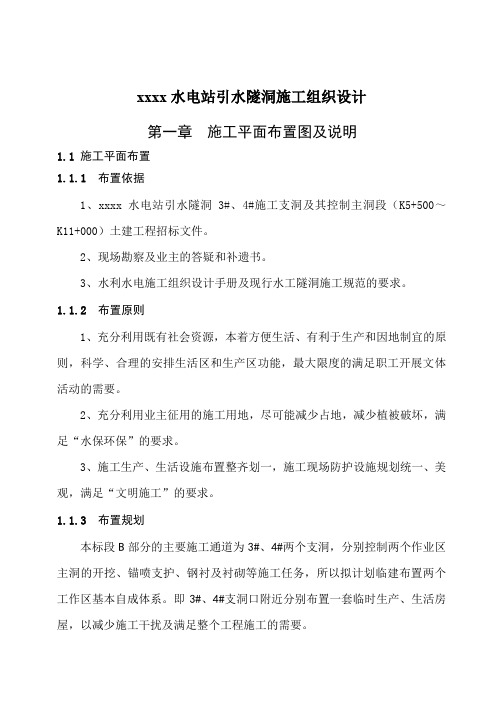 xxxx 水电站引水隧洞施工组织设计

第一章　施工平面布置图及说明

1.1 施工平面布置

1.1.1　布置依据

1、xxxx 水电站引水隧洞 3#、4#施工支洞及其控制主洞段（K5+500～K11+000）土建工程招标文件。

2、现场勘察及业主的答疑和补遗书。

3、水利水电施工组织设计手册及现行水工隧洞施工规范的要求。

1.1.2　布置原则

1、充分利用既有社会资源，本着方便生活、有利于生产和因地制宜的原则，科学、合理的安排生活区和生产区功能，最大限度的满足职工开展文体活动的需要。

2、充分利用业主征用的施工用地，尽可能减少占地，减少植被破坏，满足“水保环保”的要求。

3、施工生产、生活设施布置整齐划一，施工现场防护设施规划统一、美观，满足“文明施工”的要求。

1.1.3　布置规划

本标段 B 部分的主要施工通道为 3#、4#两个支洞，分别控制两个作业区主洞的开挖、锚喷支护、钢衬及衬砌等施工任务，所以拟计划临建布置两个工作区基本自成体系。即 3#、4#支洞口附近分别布置一套临时生产、生活房屋，以减少施工干扰及满足整个工程施工的需要。